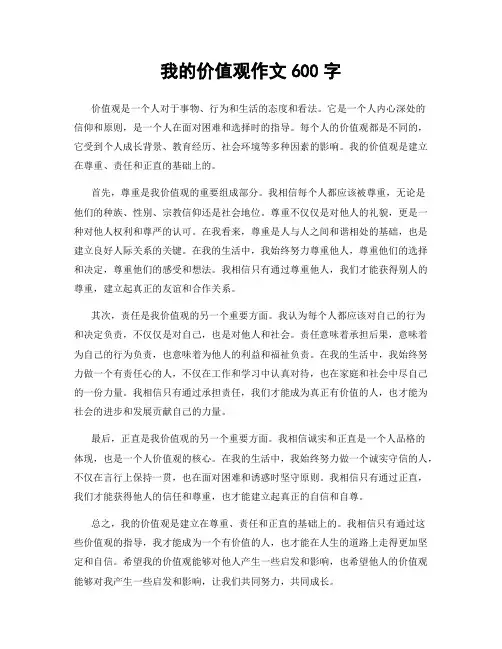 我的价值观作文 600 字

价值观是一个人对于事物、行为和生活的态度和看法。它是一个人内心深处的信仰和原则，是一个人在面对困难和选择时的指导。每个人的价值观都是不同的，它受到个人成长背景、教育经历、社会环境等多种因素的影响。我的价值观是建立在尊重、责任和正直的基础上的。

首先，尊重是我价值观的重要组成部分。我相信每个人都应该被尊重，无论是他们的种族、性别、宗教信仰还是社会地位。尊重不仅仅是对他人的礼貌，更是一种对他人权利和尊严的认可。在我看来，尊重是人与人之间和谐相处的基础，也是建立良好人际关系的关键。在我的生活中，我始终努力尊重他人，尊重他们的选择和决定，尊重他们的感受和想法。我相信只有通过尊重他人，我们才能获得别人的尊重，建立起真正的友谊和合作关系。

其次，责任是我价值观的另一个重要方面。我认为每个人都应该对自己的行为和决定负责，不仅仅是对自己，也是对他人和社会。责任意味着承担后果，意味着为自己的行为负责，也意味着为他人的利益和福祉负责。在我的生活中，我始终努力做一个有责任心的人，不仅在工作和学习中认真对待，也在家庭和社会中尽自己的一份力量。我相信只有通过承担责任，我们才能成为真正有价值的人，也才能为社会的进步和发展贡献自己的力量。

最后，正直是我价值观的另一个重要方面。我相信诚实和正直是一个人品格的体现，也是一个人价值观的核心。在我的生活中，我始终努力做一个诚实守信的人，不仅在言行上保持一贯，也在面对困难和诱惑时坚守原则。我相信只有通过正直，我们才能获得他人的信任和尊重，也才能建立起真正的自信和自尊。

总之，我的价值观是建立在尊重、责任和正直的基础上的。我相信只有通过这些价值观的指导，我才能成为一个有价值的人，也才能在人生的道路上走得更加坚定和自信。希望我的价值观能够对他人产生一些启发和影响，也希望他人的价值观能够对我产生一些启发和影响，让我们共同努力，共同成长。